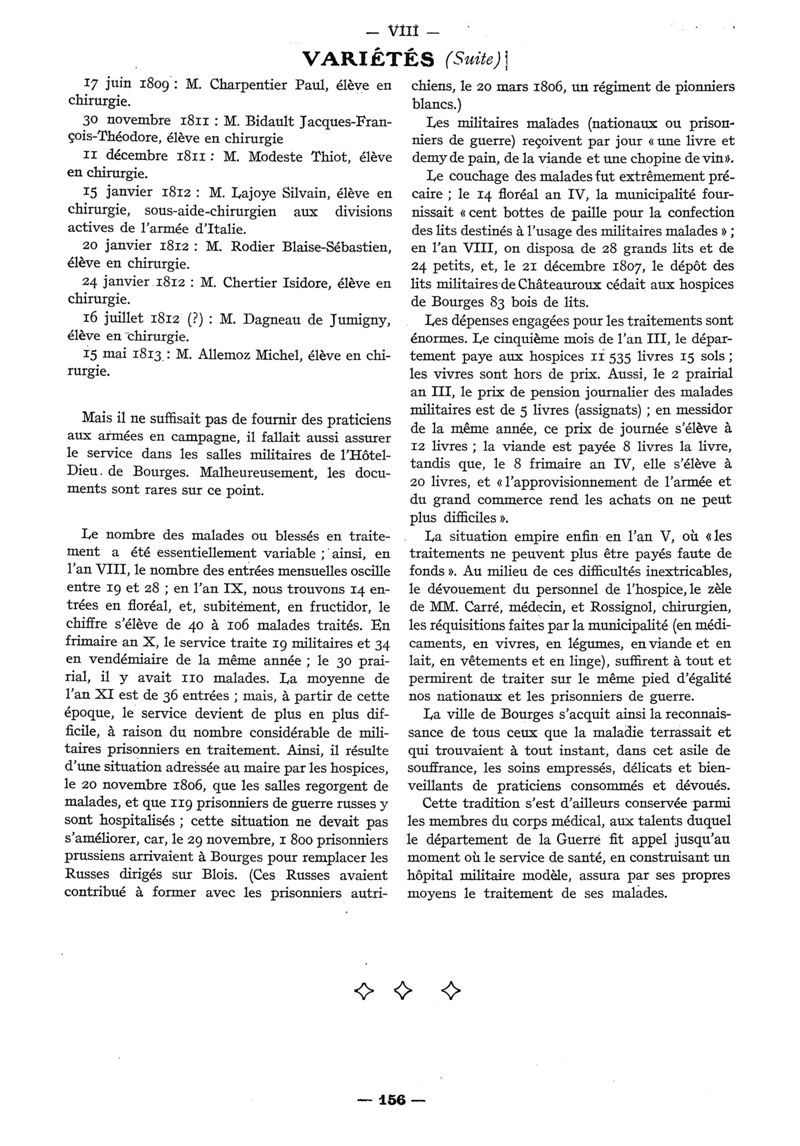 — VIII —

VARIÉTÉS (Suite)

17 juin 1809 : M. Charpentier Paul, élève en chirurgie.

30 novembre 1811 : M. Bidault Jacques-François-Théodore, élève en chirurgie

11 décembre 1811 : M. Modeste Thiot, élève en chirurgie.

15 janvier 1812 : M. Lajoye Silvain, élève en chirurgie, sous-aide-chirurgien aux divisions actives de l'armée d'Italie.

20 janvier 1812 : M. Rodier Blaise-Sébastien, élève en chirurgie.

24 janvier 1812 : M. Chertier Isidore, élève en chirurgie.

16 juillet 1812 (?) : M. Dagneau de Jumigny, élève en chirurgie.

15 mai 1813 : M. Allemoz Michel, élève en chirurgie.

Mais il ne suffisait pas de fournir des praticiens aux armées en campagne, il fallait aussi assurer le service dans les salles militaires de l'Hôtel-Dieu de Bourges. Malheureusement, les documents sont rares sur ce point.

Le nombre des malades ou blessés en traitement a été essentiellement variable ; ainsi, en l'an VIII, le nombre des entrées mensuelles oscille entre 19 et 28 ; en l'an IX, nous trouvons 14 entrées en floréal, et, subitement, en fructidor, le chiffre s'élève de 40 à 106 malades traités. En frimaire an X, le service traite 19 militaires et 34 en vendémiaire de la même année ; le 30 prairial, il y avait 110 malades. La moyenne de l'an XI est de 36 entrées ; mais, à partir de cette époque, le service devient de plus en plus difficile, à raison du nombre considérable de militaires prisonniers en traitement. Ainsi, il résulte d'une situation adressée au maire par les hospices, le 20 novembre 1806, que les salles regorgent de malades, et que 119 prisonniers de guerre russes y sont hospitalisés ; cette situation ne devait pas s'améliorer, car, le 29 novembre, 1 800 prisonniers prussiens arrivaient à Bourges pour remplacer les Russes dirigés sur Blois. (Ces Russes avaient contribué à former avec les prisonniers autrichiens, le 20 mars 1806, un régiment de pionniers blancs.)

Les militaires malades (nationaux ou prisonniers de guerre) reçoivent par jour « une livre et demy de pain, de la viande et une chopine de vin ».

Le couchage des malades fut extrêmement précaire ; le 14 floréal an IV, la municipalité fournissait « cent bottes de paille pour la confection des lits destinés à l'usage des militaires malades » ; en l'an VIII, on disposa de 28 grands lits et de 24 petits, et, le 21 décembre 1807, le dépôt des lits militaires de Châteauroux cédait aux hospices de Bourges 83 bois de lits.

Les dépenses engagées pour les traitements sont énormes. Le cinquième mois de l'an III, le département paye aux hospices 11 535 livres 15 sols ; les vivres sont hors de prix. Aussi, le 2 prairial an III, le prix de pension journalier des malades militaires est de 5 livres (assignats) ; en messidor de la même année, ce prix de journée s'élève à 12 livres ; la viande est payée 8 livres la livre, tandis que, le 8 frimaire an IV, elle s'élève à 20 livres, et « l'approvisionnement de l'armée et du grand commerce rend les achats on ne peut plus difficiles ».

La situation empire enfin en l'an V, où « les traitements ne peuvent plus être payés faute de fonds ». Au milieu de ces difficultés inextricables, le dévouement du personnel de l'hospice, le zèle de MM. Carré, médecin, et Rossignol, chirurgien, les réquisitions faites par la municipalité (en médicaments, en vivres, en légumes, en viande et en lait, en vêtements et en linge), suffirent à tout et permirent de traiter sur le même pied d'égalité nos nationaux et les prisonniers de guerre.

La ville de Bourges s'acquit ainsi la reconnaissance de tous ceux que la maladie terrassait et qui trouvaient à tout instant, dans cet asile de souffrance, les soins empressés, délicats et bienveillants de praticiens consommés et dévoués.

Cette tradition s'est d'ailleurs conservée parmi les membres du corps médical, aux talents duquel le département de la Guerre fit appel jusqu'au moment où le service de santé, en construisant un hôpital militaire modèle, assura par ses propres moyens le traitement de ses malades.

— 156 —